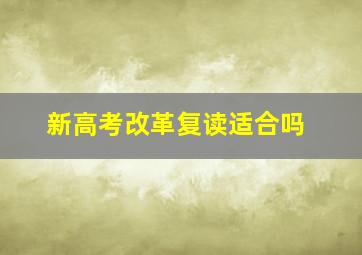 新高考改革复读适合吗